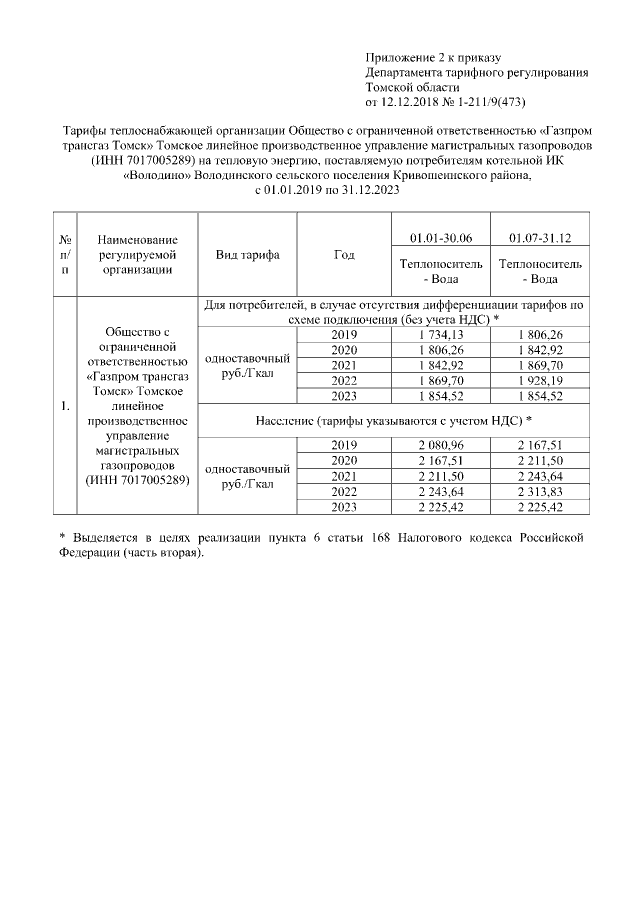 Приложение 2 к приказу
Департамента тарифного регулирования
Томской области
от 12.12.2018 № 1-211/9(473)

Тарифы теплоснабжающей организации Общество с ограниченной ответственностью «Газпром трансгаз Томск» Томское линейное производственное управление магистральных газопроводов (ИНН 7017005289) на тепловую энергию, поставляемую потребителям котельной ИК «Володино» Володинского сельского поселения Кривошеинского района, с 01.01.2019 по 31.12.2023

| № п/п | Наименование регулируемой организации | Вид тарифа | Год | 01.01-30.06 Теплоноситель - Вода | 01.07-31.12 Теплоноситель - Вода |
|---|---|---|---|---|---|
| 1. | Общество с ограниченной ответственностью «Газпром трансгаз Томск» Томское линейное производственное управление магистральных газопроводов (ИНН 7017005289) | Для потребителей, в случае отсутствия дифференциации тарифов по схеме подключения (без учета НДС) * | | | |
| | | одноставочный руб./Гкал | 2019 | 1 734,13 | 1 806,26 |
| | | | 2020 | 1 806,26 | 1 842,92 |
| | | | 2021 | 1 842,92 | 1 869,70 |
| | | | 2022 | 1 869,70 | 1 928,19 |
| | | | 2023 | 1 854,52 | 1 854,52 |
| | | Население (тарифы указываются с учетом НДС) * | | | |
| | | одноставочный руб./Гкал | 2019 | 2 080,96 | 2 167,51 |
| | | | 2020 | 2 167,51 | 2 211,50 |
| | | | 2021 | 2 211,50 | 2 243,64 |
| | | | 2022 | 2 243,64 | 2 313,83 |
| | | | 2023 | 2 225,42 | 2 225,42 |

* Выделяется в целях реализации пункта 6 статьи 168 Налогового кодекса Российской Федерации (часть вторая).